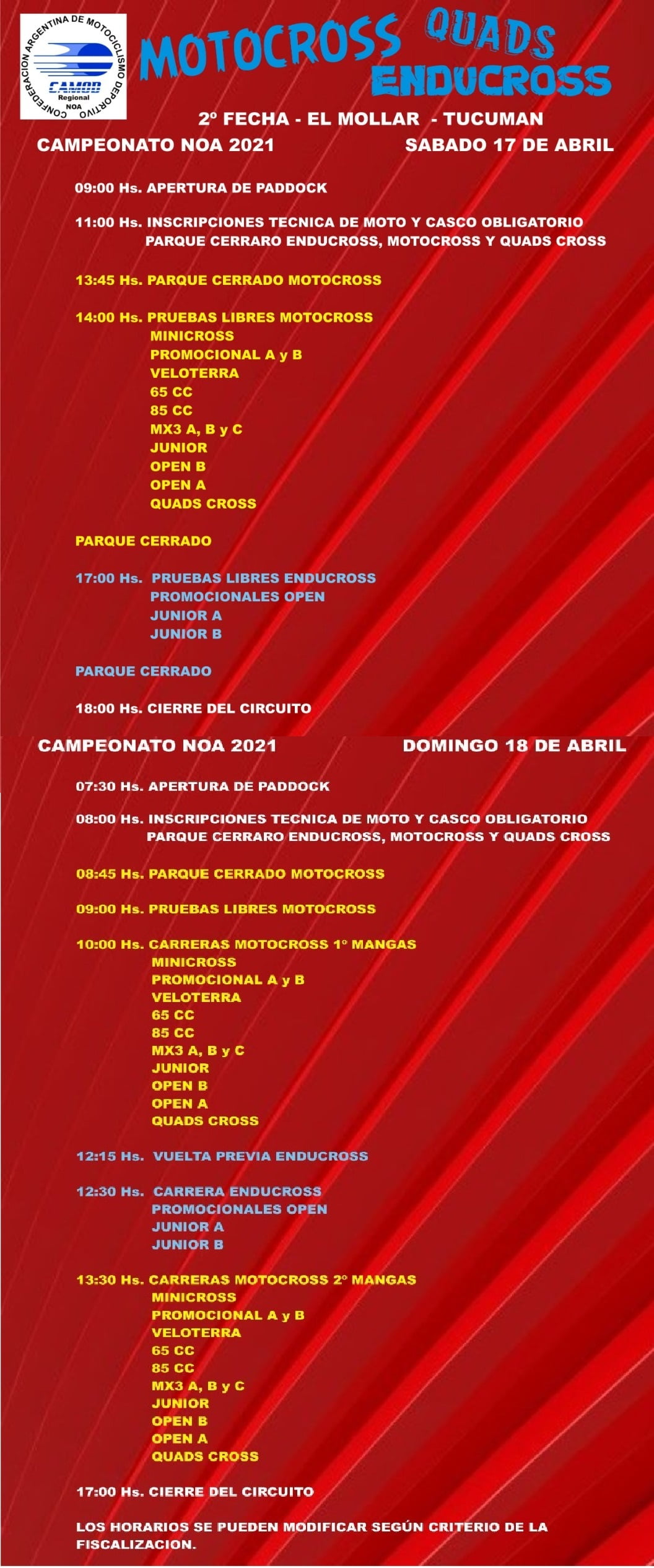 CONFEDERACION ARGENTINA DE MOTOCICLISMO DEPORTIVO
CAMOD
Regional
NOA

MOTOCROSS QUADS
ENDUCROSS

2º FECHA - EL MOLLAR - TUCUMAN

CAMPEONATO NOA 2021 SABADO 17 DE ABRIL

09:00 Hs. APERTURA DE PADDOCK

11:00 Hs. INSCRIPCIONES TECNICA DE MOTO Y CASCO OBLIGATORIO
PARQUE CERRARO ENDUCROSS, MOTOCROSS Y QUADS CROSS

13:45 Hs. PARQUE CERRADO MOTOCROSS

14:00 Hs. PRUEBAS LIBRES MOTOCROSS
MINICROSS
PROMOCIONAL A y B
VELOTERRA
65 CC
85 CC
MX3 A, B y C
JUNIOR
OPEN B
OPEN A
QUADS CROSS

PARQUE CERRADO

17:00 Hs. PRUEBAS LIBRES ENDUCROSS
PROMOCIONALES OPEN
JUNIOR A
JUNIOR B

PARQUE CERRADO

18:00 Hs. CIERRE DEL CIRCUITO

CAMPEONATO NOA 2021 DOMINGO 18 DE ABRIL

07:30 Hs. APERTURA DE PADDOCK

08:00 Hs. INSCRIPCIONES TECNICA DE MOTO Y CASCO OBLIGATORIO
PARQUE CERRARO ENDUCROSS, MOTOCROSS Y QUADS CROSS

08:45 Hs. PARQUE CERRADO MOTOCROSS

09:00 Hs. PRUEBAS LIBRES MOTOCROSS

10:00 Hs. CARRERAS MOTOCROSS 1º MANGAS
MINICROSS
PROMOCIONAL A y B
VELOTERRA
65 CC
85 CC
MX3 A, B y C
JUNIOR
OPEN B
OPEN A
QUADS CROSS

12:15 Hs. VUELTA PREVIA ENDUCROSS

12:30 Hs. CARRERA ENDUCROSS
PROMOCIONALES OPEN
JUNIOR A
JUNIOR B

13:30 Hs. CARRERAS MOTOCROSS 2º MANGAS
MINICROSS
PROMOCIONAL A y B
VELOTERRA
65 CC
85 CC
MX3 A, B y C
JUNIOR
OPEN B
OPEN A
QUADS CROSS

17:00 Hs. CIERRE DEL CIRCUITO

LOS HORARIOS SE PUEDEN MODIFICAR SEGÚN CRITERIO DE LA FISCALIZACION.